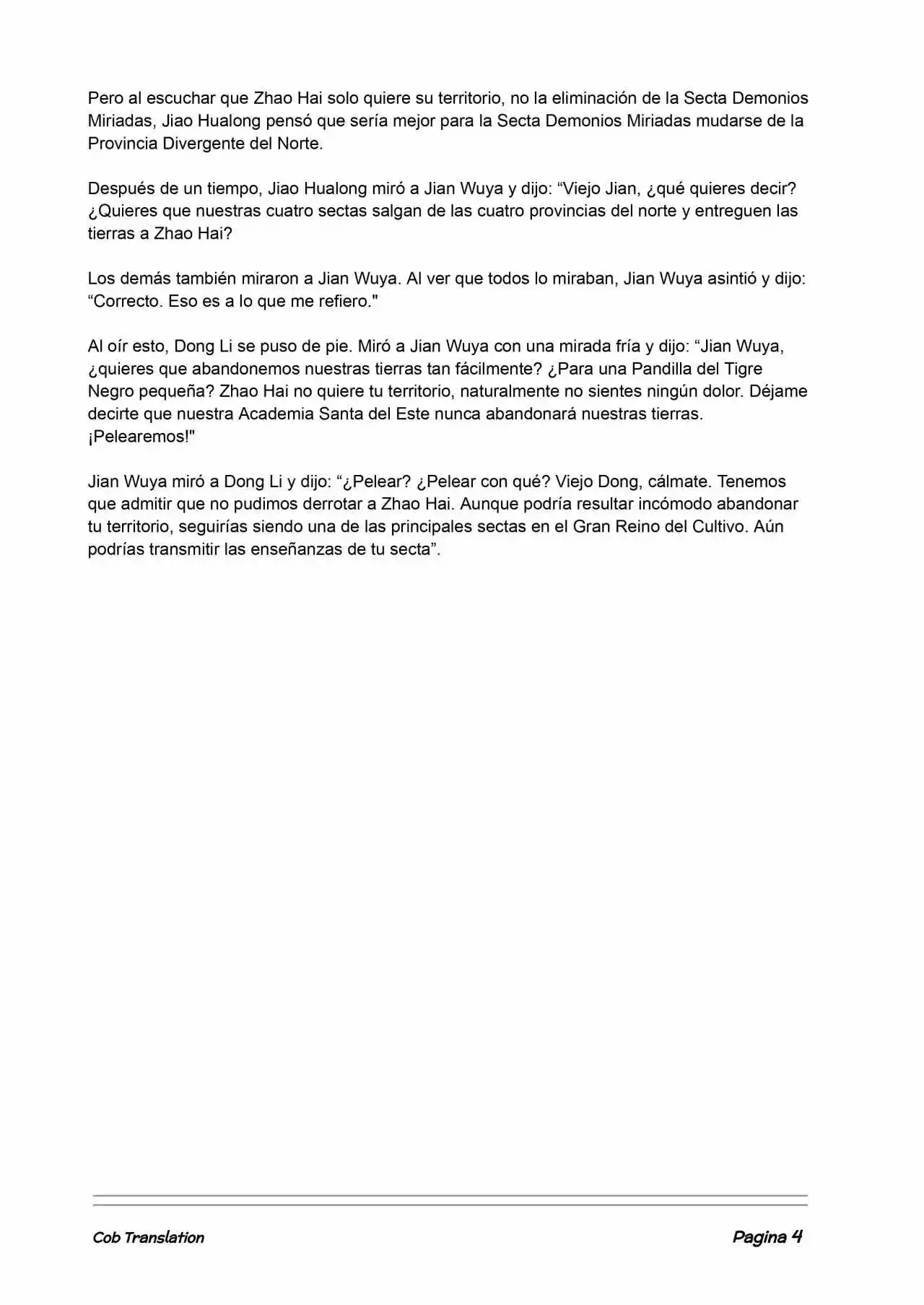 Pero al escuchar que Zhao Hai solo quiere su territorio, no la eliminación de la Secta Demonios Miriadas, Jiao Hualong pensó que sería mejor para la Secta Demonios Miriadas mudarse de la Provincia Divergente del Norte.

Después de un tiempo, Jiao Hualong miró a Jian Wuya y dijo: “Viejo Jian, ¿qué quieres decir? ¿Quieres que nuestras cuatro sectas salgan de las cuatro provincias del norte y entreguen las tierras a Zhao Hai?

Los demás también miraron a Jian Wuya. Al ver que todos lo miraban, Jian Wuya asintió y dijo: “Correcto. Eso es a lo que me refiero."

Al oír esto, Dong Li se puso de pie. Miró a Jian Wuya con una mirada fría y dijo: “Jian Wuya, ¿quieres que abandonemos nuestras tierras tan fácilmente? ¿Para una Pandilla del Tigre Negro pequeña? Zhao Hai no quiere tu territorio, naturalmente no sientes ningún dolor. Déjame decirte que nuestra Academia Santa del Este nunca abandonará nuestras tierras. ¡Pelearemos!"

Jian Wuya miró a Dong Li y dijo: “¿Pelear? ¿Pelear con qué? Viejo Dong, cálmate. Tenemos que admitir que no pudimos derrotar a Zhao Hai. Aunque podría resultar incómodo abandonar tu territorio, seguirías siendo una de las principales sectas en el Gran Reino del Cultivo. Aún podrías transmitir las enseñanzas de tu secta”.

Cob Translation

Pagina 4